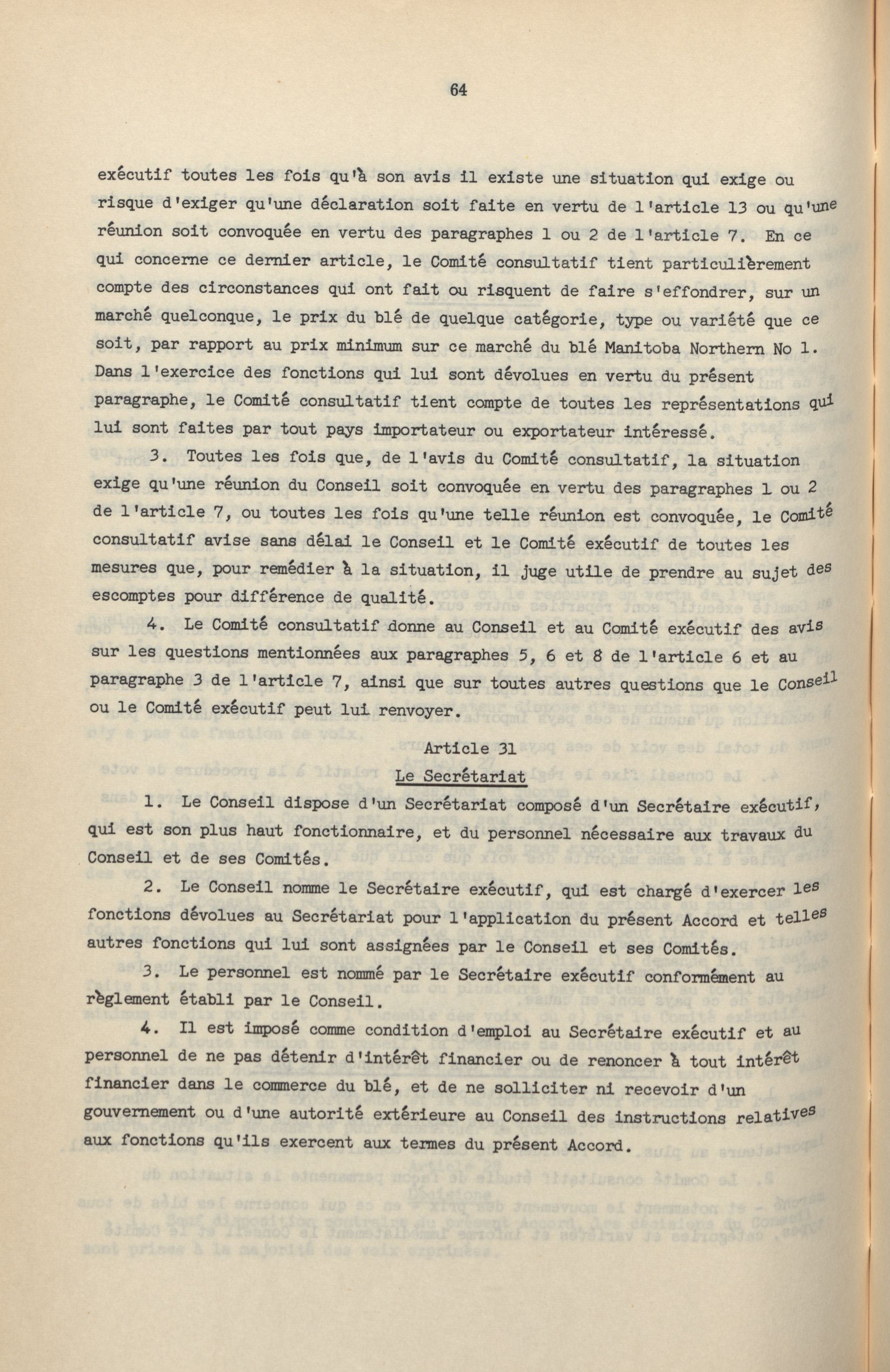 64

exécutif toutes les fois qu'à son avis il existe une situation qui exige ou risque d'exiger qu'une déclaration soit faite en vertu de l'article 13 ou qu'une réunion soit convoquée en vertu des paragraphes 1 ou 2 de l'article 7. En ce qui concerne ce dernier article, le Comité consultatif tient particulièrement compte des circonstances qui ont fait ou risquent de faire s'effondrer, sur un marché quelconque, le prix du blé de quelque catégorie, type ou variété que ce soit, par rapport au prix minimum sur ce marché du blé Manitoba Northern No 1. Dans l'exercice des fonctions qui lui sont dévolues en vertu du présent paragraphe, le Comité consultatif tient compte de toutes les représentations qui lui sont faites par tout pays importateur ou exportateur intéressé.

3. Toutes les fois que, de l'avis du Comité consultatif, la situation exige qu'une réunion du Conseil soit convoquée en vertu des paragraphes 1 ou 2 de l'article 7, ou toutes les fois qu'une telle réunion est convoquée, le Comité consultatif avise sans délai le Conseil et le Comité exécutif de toutes les mesures que, pour remédier à la situation, il juge utile de prendre au sujet des escomptes pour différence de qualité.

4. Le Comité consultatif donne au Conseil et au Comité exécutif des avis sur les questions mentionnées aux paragraphes 5, 6 et 8 de l'article 6 et au paragraphe 3 de l'article 7, ainsi que sur toutes autres questions que le Conseil ou le Comité exécutif peut lui renvoyer.

Article 31
Le Secrétariat

1. Le Conseil dispose d'un Secrétariat composé d'un Secrétaire exécutif, qui est son plus haut fonctionnaire, et du personnel nécessaire aux travaux du Conseil et de ses Comités.

2. Le Conseil nomme le Secrétaire exécutif, qui est chargé d'exercer les fonctions dévolues au Secrétariat pour l'application du présent Accord et telles autres fonctions qui lui sont assignées par le Conseil et ses Comités.

3. Le personnel est nommé par le Secrétaire exécutif conformément au règlement établi par le Conseil.

4. Il est imposé comme condition d'emploi au Secrétaire exécutif et au personnel de ne pas détenir d'intérêt financier ou de renoncer à tout intérêt financier dans le commerce du blé, et de ne solliciter ni recevoir d'un gouvernement ou d'une autorité extérieure au Conseil des instructions relatives aux fonctions qu'ils exercent aux termes du présent Accord.